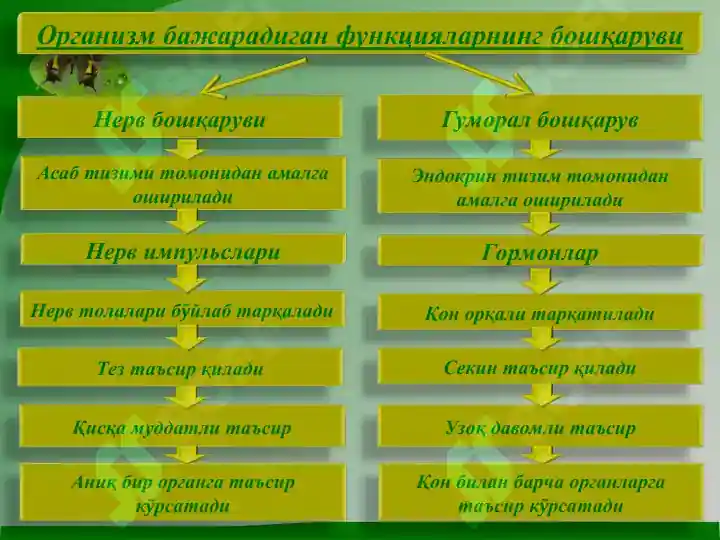 Организм бажарадиган функцияларнинг бошқаруви

Нерв бошқаруви

Асаб тизими томонидан амалга оширилади

Нерв импульслари

Нерв толалари бўйлаб тарқалади

Тез таъсир қилади

Қисқа муддатли таъсир

Аниқ бир органга таъсир кўрсатади

Гуморал бошқарув

Эндокрин тизим томонидан амалга оширилади

Гормонлар

Қон орқали тарқатилади

Секин таъсир қилади

Узоқ давомли таъсир

Қон билан барча органларга таъсир кўрсатади